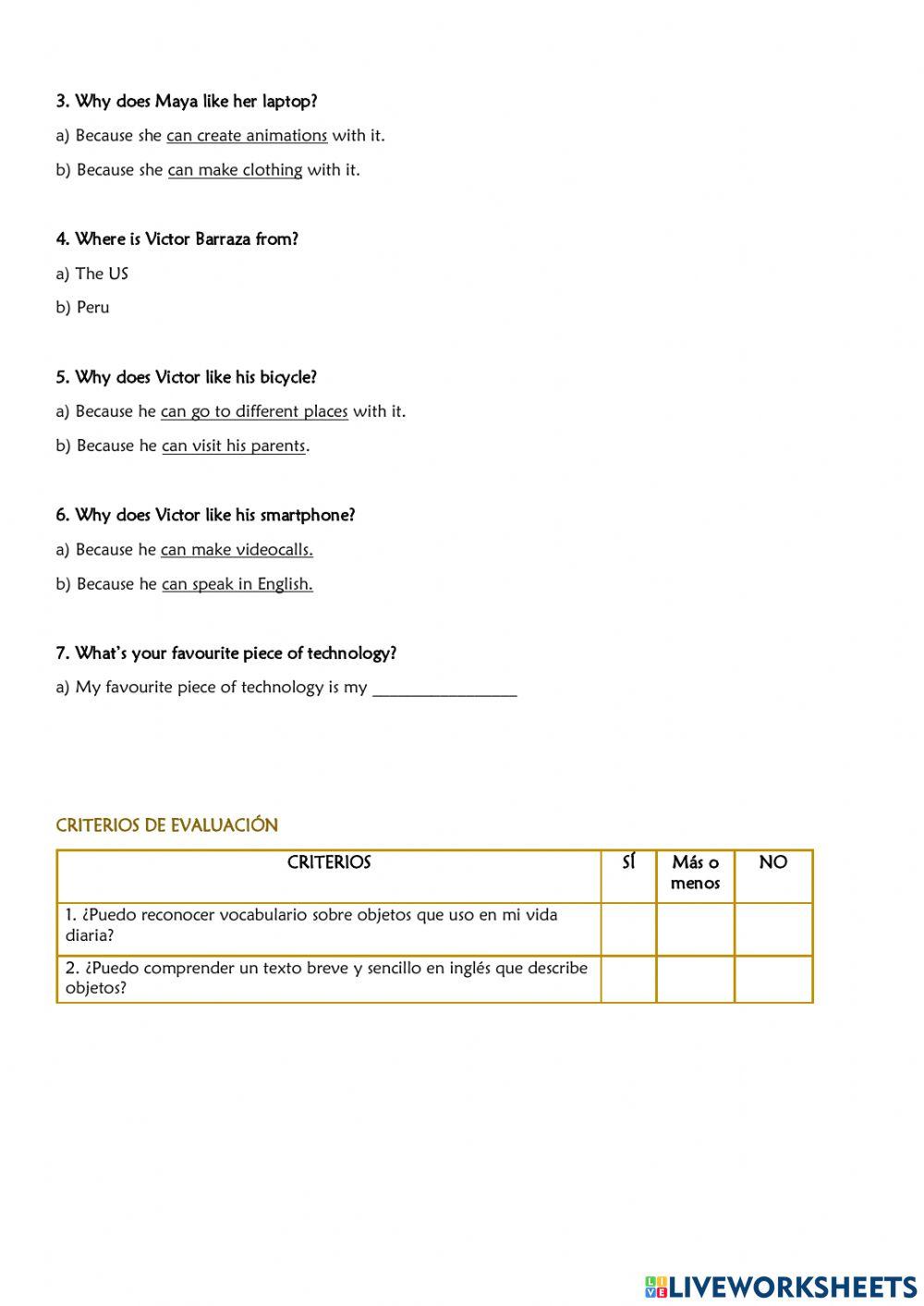 3. Why does Maya like her laptop?

a) Because she can create animations with it.

b) Because she can make clothing with it.

4. Where is Victor Barraza from?

a) The US

b) Peru

5. Why does Victor like his bicycle?

a) Because he can go to different places with it.

b) Because he can visit his parents.

6. Why does Victor like his smartphone?

a) Because he can make videocalls.

b) Because he can speak in English.

7. What's your favourite piece of technology?

a) My favourite piece of technology is my ________________

CRITERIOS DE EVALUACIÓN

| CRITERIOS | SÍ | Más o menos | NO |
|---|---|---|---|
| 1. ¿Puedo reconocer vocabulario sobre objetos que uso en mi vida diaria? | | | |
| 2. ¿Puedo comprender un texto breve y sencillo en inglés que describe objetos? | | | |

LIVEWORKSHEETS